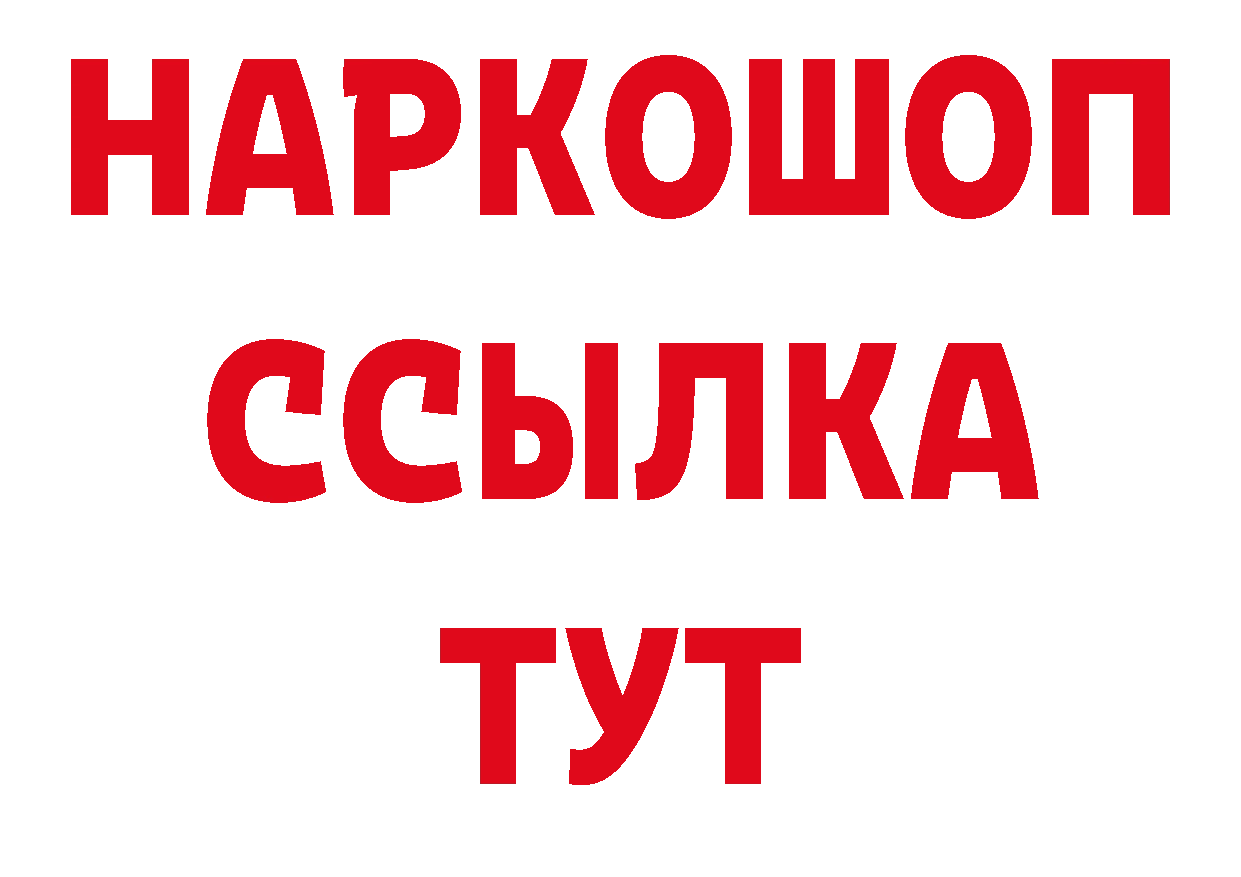 НАРКОШОП
ССЫЛКА
ТУТ